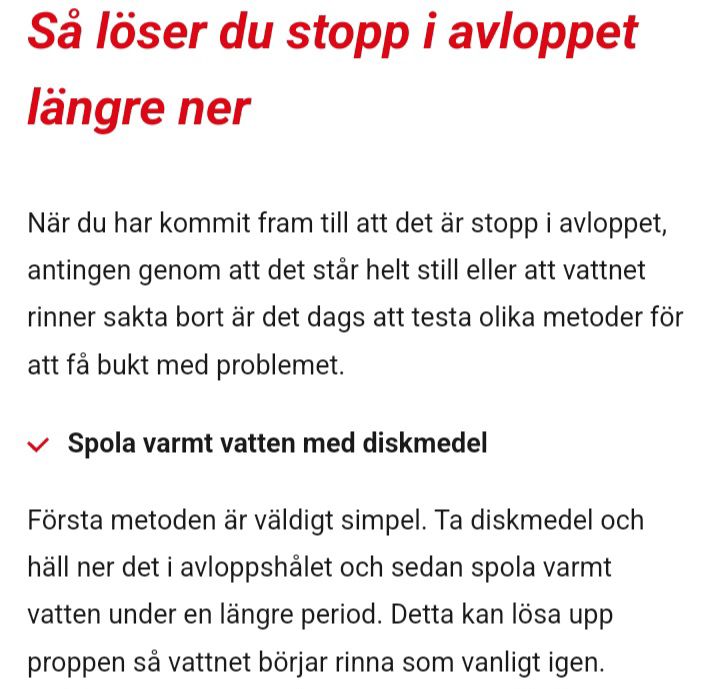 Så löser du stopp i avloppet längre ner

När du har kommit fram till att det är stopp i avloppet, antingen genom att det står helt still eller att vattnet rinner sakta bort är det dags att testa olika metoder för att få bukt med problemet.

Spola varmt vatten med diskmedel

Första metoden är väldigt simpel. Ta diskmedel och häll ner det i avloppshålet och sedan spola varmt vatten under en längre period. Detta kan lösa upp proppen så vattnet börjar rinna som vanligt igen.